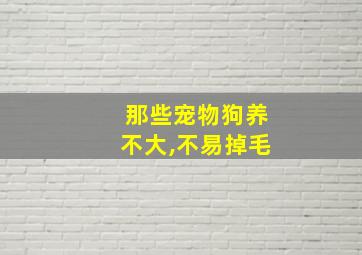 那些宠物狗养不大,不易掉毛